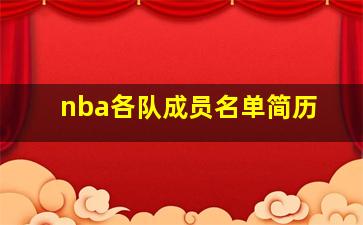 nba各队成员名单简历